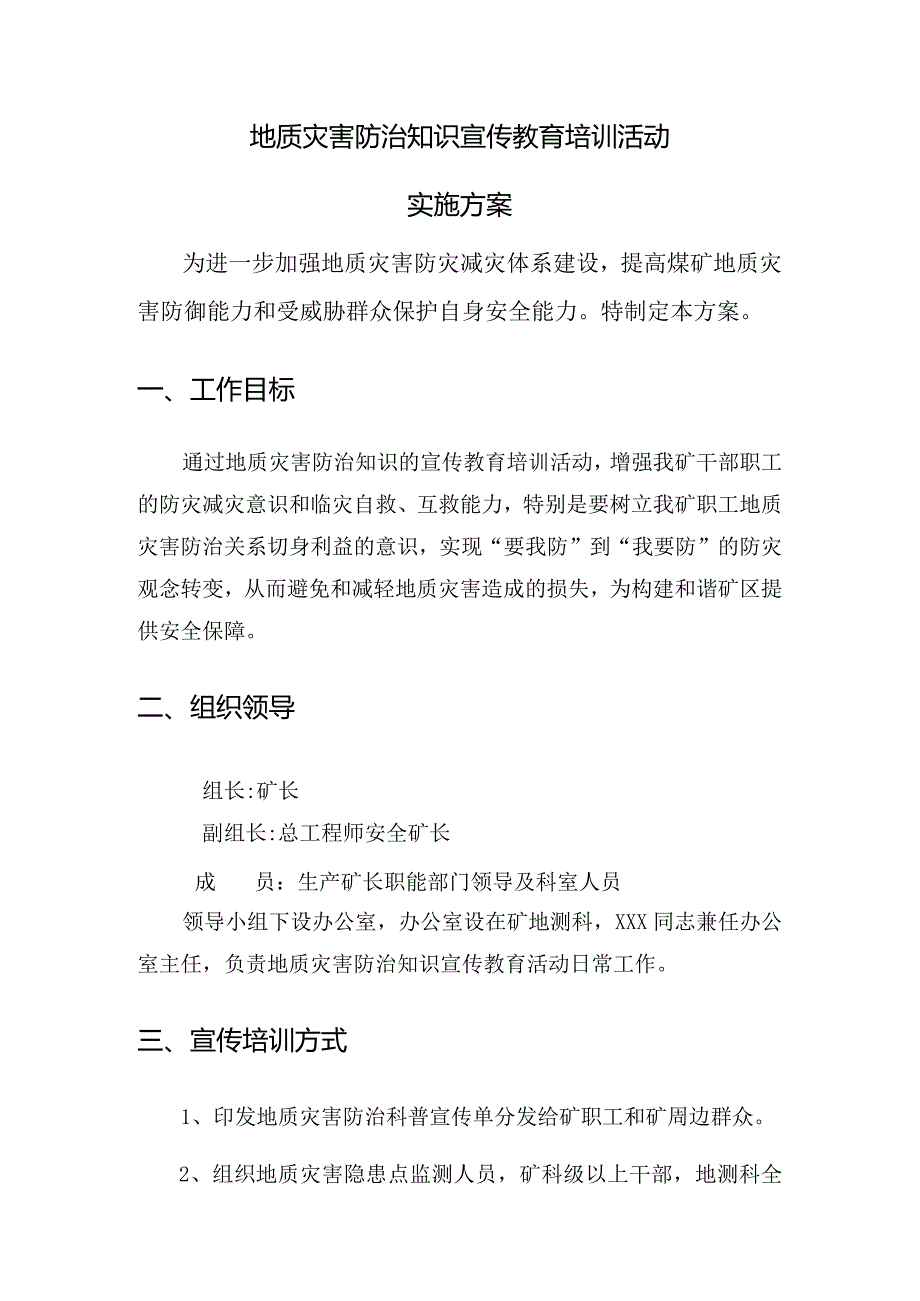 地质灾害防治知识宣传教育培训活动

实施方案

为进一步加强地质灾害防灾减灾体系建设，提高煤矿地质灾害防御能力和受威胁群众保护自身安全能力。特制定本方案。

一、工作目标

通过地质灾害防治知识的宣传教育培训活动，增强我矿干部职工的防灾减灾意识和临灾自救、互救能力，特别是要树立我矿职工地质灾害防治关系切身利益的意识，实现“要我防”到“我要防”的防灾观念转变，从而避免和减轻地质灾害造成的损失，为构建和谐矿区提供安全保障。

二、组织领导

组长:矿长

副组长:总工程师安全矿长

成　　员：生产矿长职能部门领导及科室人员

领导小组下设办公室，办公室设在矿地测科，XXX同志兼任办公室主任，负责地质灾害防治知识宣传教育活动日常工作。

三、宣传培训方式

1、印发地质灾害防治科普宣传单分发给矿职工和矿周边群众。

2、组织地质灾害隐患点监测人员，矿科级以上干部，地测科全